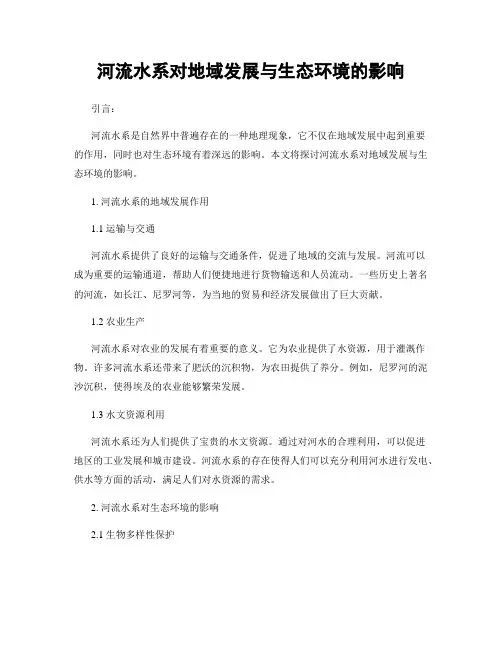 河流水系对地域发展与生态环境的影响

引言：

河流水系是自然界中普遍存在的一种地理现象，它不仅在地域发展中起到重要的作用，同时也对生态环境有着深远的影响。本文将探讨河流水系对地域发展与生态环境的影响。

1. 河流水系的地域发展作用

1.1 运输与交通

河流水系提供了良好的运输与交通条件，促进了地域的交流与发展。河流可以成为重要的运输通道，帮助人们便捷地进行货物输送和人员流动。一些历史上著名的河流，如长江、尼罗河等，为当地的贸易和经济发展做出了巨大贡献。

1.2 农业生产

河流水系对农业的发展有着重要的意义。它为农业提供了水资源，用于灌溉作物。许多河流水系还带来了肥沃的沉积物，为农田提供了养分。例如，尼罗河的泥沙沉积，使得埃及的农业能够繁荣发展。

1.3 水文资源利用

河流水系还为人们提供了宝贵的水文资源。通过对河水的合理利用，可以促进地区的工业发展和城市建设。河流水系的存在使得人们可以充分利用河水进行发电、供水等方面的活动，满足人们对水资源的需求。

2. 河流水系对生态环境的影响

2.1 生物多样性保护